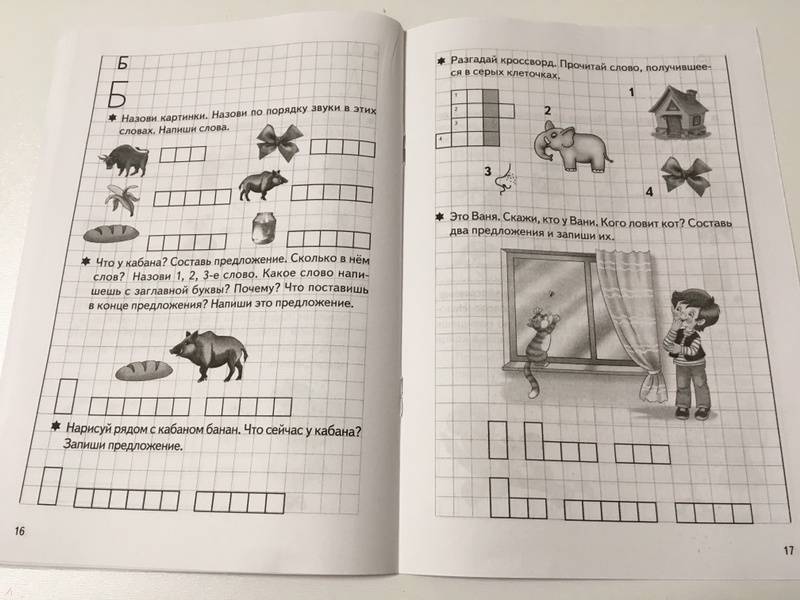 Б

Б

✱ Назови картинки. Назови по порядку звуки в этих словах. Напиши слова.

✱ Что у кабана? Составь предложение. Сколько в нём слов? Назови 1, 2, 3-е слово. Какое слово напишешь с заглавной буквы? Почему? Что поставишь в конце предложения? Напиши это предложение.

✱ Нарисуй рядом с кабаном банан. Что сейчас у кабана? Запиши предложение.

16

✱ Разгадай кроссворд. Прочитай слово, получившееся в серых клеточках.

1
2
3
4

1

2

3

4

✱ Это Ваня. Скажи, кто у Вани. Кого ловит кот? Составь два предложения и запиши их.

17